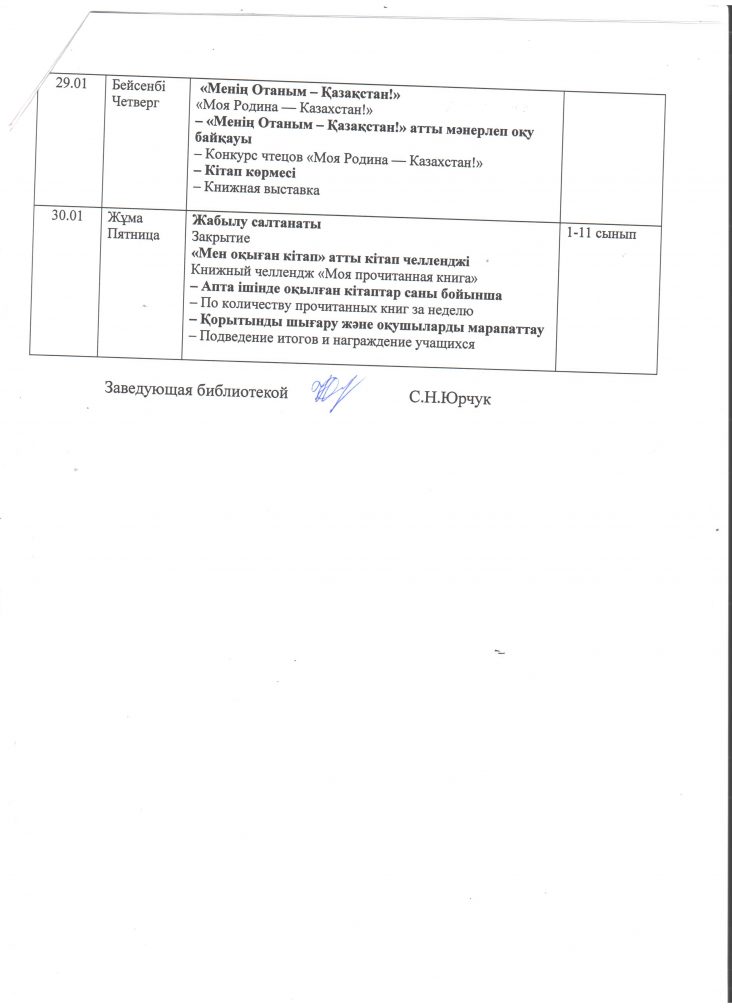 | 29.01 | Бейсенбі Четверг | «Менің Отаным – Қазақстан!» «Моя Родина — Казахстан!» – «Менің Отаным – Қазақстан!» атты мәнерлеп оқу байқауы – Конкурс чтецов «Моя Родина — Казахстан!» – Кітап көрмесі – Книжная выставка | |
|---|---|---|---|
| 30.01 | Жұма Пятница | Жабылу салтанаты Закрытие «Мен оқыған кітап» атты кітап челленджі Книжный челлендж «Моя прочитанная книга» – Апта ішінде оқылған кітаптар саны бойынша – По количеству прочитанных книг за неделю – Қорытынды шығару және оқушыларды марапаттау – Подведение итогов и награждение учащихся | 1-11 сынып |

Заведующая библиотекой С.Н.Юрчук